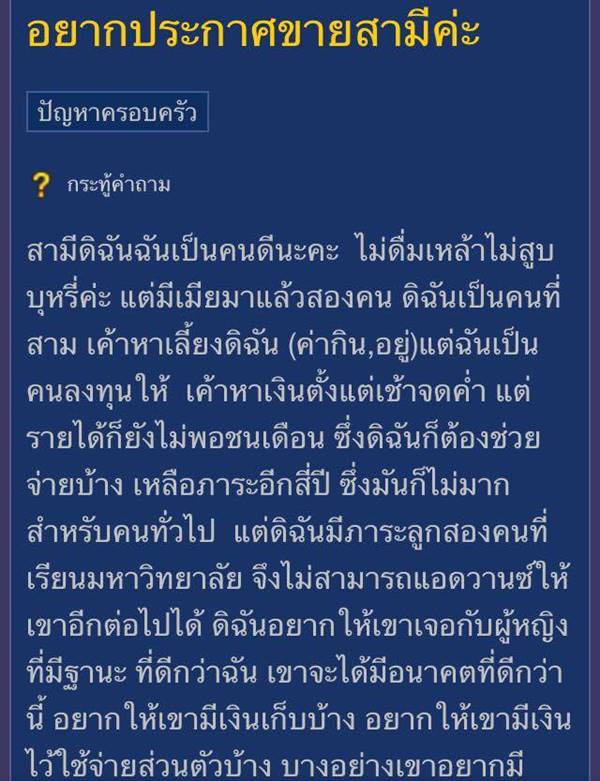 อยากประกาศขายสามีค่ะ

ปัญหาครอบครัว

? กระทู้คำถาม

สามีดิฉันฉันเป็นคนดีนะคะ ไม่ดื่มเหล้าไม่สูบบุหรี่ค่ะ แต่มีเมียมาแล้วสองคน ดิฉันเป็นคนที่สาม เค้าหาเลี้ยงดิฉัน (ค่ากิน,อยู่)แต่ฉันเป็นคนลงทุนให้ เค้าหาเงินตั้งแต่เช้าจดค่ำ แต่รายได้ก็ยังไม่พอชนเดือน ซึ่งดิฉันก็ต้องช่วยจ่ายบ้าง เหลือภาระอีกสี่ปี ซึ่งมันก็ไม่มากสำหรับคนทั่วไป แต่ดิฉันมีภาระลูกสองคนที่เรียนมหาวิทยาลัย จึงไม่สามารถแอดวานซ์ให้เขาอีกต่อไปได้ ดิฉันอยากให้เขาเจอกับผู้หญิงที่มีฐานะ ที่ดีกว่าฉัน เขาจะได้มีอนาคตที่ดีกว่านี้ อยากให้เขามีเงินเก็บบ้าง อยากให้เขามีเงินไว้ใช้จ่ายส่วนตัวบ้าง บางอย่างเขาอยากมี